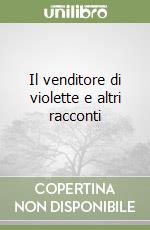 unilibro

Il venditore di violette e altri racconti

COPERTINA NON DISPONIBILE